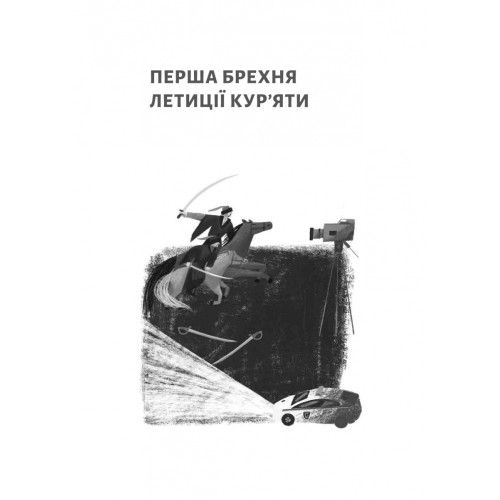 ПЕРША БРЕХНЯ
ЛЕТИЦІЇ КУР'ЯТИ